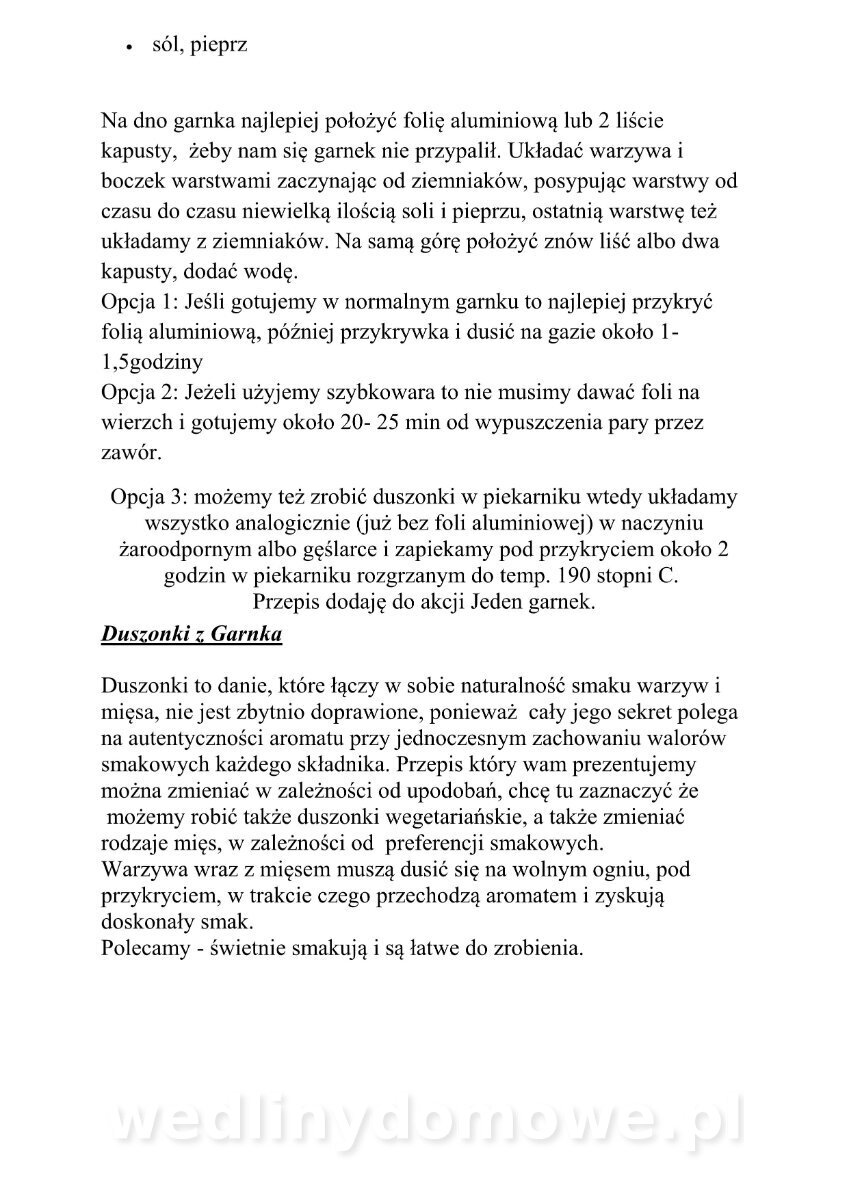 • sól, pieprz

Na dno garnka najlepiej położyć folię aluminiową lub 2 liście kapusty, żeby nam się garnek nie przypalił. Układać warzywa i boczek warstwami zaczynając od ziemniaków, posypując warstwy od czasu do czasu niewielką ilością soli i pieprzu, ostatnią warstwę też układamy z ziemniaków. Na samą górę położyć znów liść albo dwa kapusty, dodać wodę.
Opcja 1: Jeśli gotujemy w normalnym garnku to najlepiej przykryć folią aluminiową, później przykrywka i dusić na gazie około 1-1,5godziny
Opcja 2: Jeżeli użyjemy szybkowara to nie musimy dawać foli na wierzch i gotujemy około 20- 25 min od wypuszczenia pary przez zawór.

Opcja 3: możemy też zrobić duszonki w piekarniku wtedy układamy wszystko analogicznie (już bez foli aluminiowej) w naczyniu żaroodpornym albo gęślarce i zapiekamy pod przykryciem około 2 godzin w piekarniku rozgrzanym do temp. 190 stopni C.
Przepis dodaję do akcji Jeden garnek.

Duszonki z Garnka

Duszonki to danie, które łączy w sobie naturalność smaku warzyw i mięsa, nie jest zbytnio doprawione, ponieważ cały jego sekret polega na autentyczności aromatu przy jednoczesnym zachowaniu walorów smakowych każdego składnika. Przepis który wam prezentujemy można zmieniać w zależności od upodobań, chcę tu zaznaczyć że możemy robić także duszonki wegetariańskie, a także zmieniać rodzaje mięs, w zależności od preferencji smakowych.
Warzywa wraz z mięsem muszą dusić się na wolnym ogniu, pod przykryciem, w trakcie czego przechodzą aromatem i zyskują doskonały smak.
Polecamy - świetnie smakują i są łatwe do zrobienia.

wedlinydomowe.pl